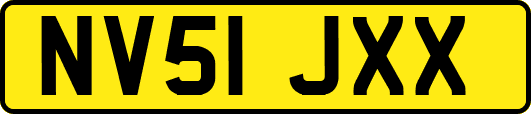 NV51 JXX